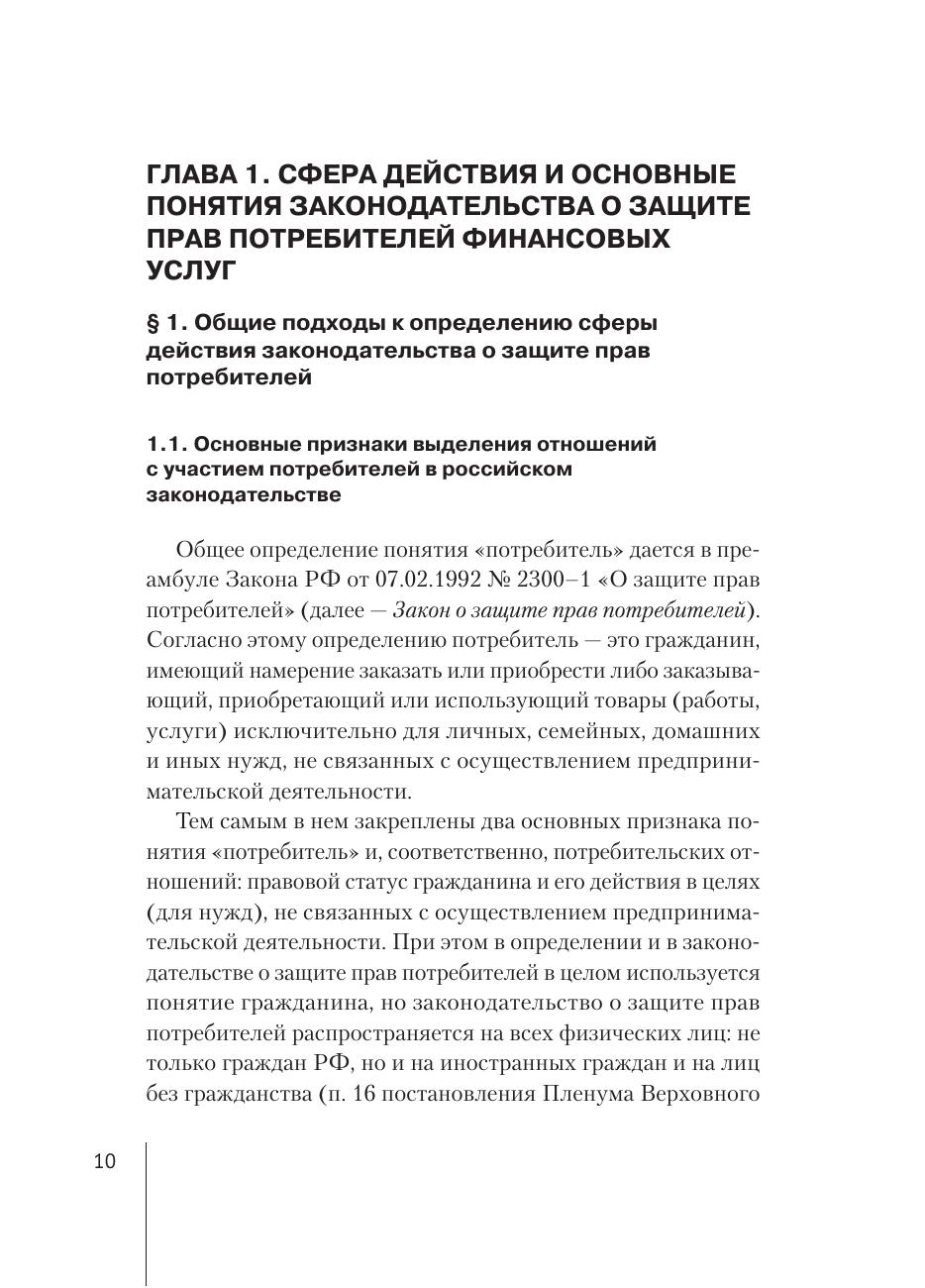 ГЛАВА 1. СФЕРА ДЕЙСТВИЯ И ОСНОВНЫЕ ПОНЯТИЯ ЗАКОНОДАТЕЛЬСТВА О ЗАЩИТЕ ПРАВ ПОТРЕБИТЕЛЕЙ ФИНАНСОВЫХ УСЛУГ

§ 1. Общие подходы к определению сферы действия законодательства о защите прав потребителей

1.1. Основные признаки выделения отношений с участием потребителей в российском законодательстве

Общее определение понятия «потребитель» дается в преамбуле Закона РФ от 07.02.1992 № 2300–1 «О защите прав потребителей» (далее — Закон о защите прав потребителей). Согласно этому определению потребитель — это гражданин, имеющий намерение заказать или приобрести либо заказывающий, приобретающий или использующий товары (работы, услуги) исключительно для личных, семейных, домашних и иных нужд, не связанных с осуществлением предпринимательской деятельности.

Тем самым в нем закреплены два основных признака понятия «потребитель» и, соответственно, потребительских отношений: правовой статус гражданина и его действия в целях (для нужд), не связанных с осуществлением предпринимательской деятельности. При этом в определении и в законодательстве о защите прав потребителей в целом используется понятие гражданина, но законодательство о защите прав потребителей распространяется на всех физических лиц: не только граждан РФ, но и на иностранных граждан и на лиц без гражданства (п. 16 постановления Пленума Верховного

10